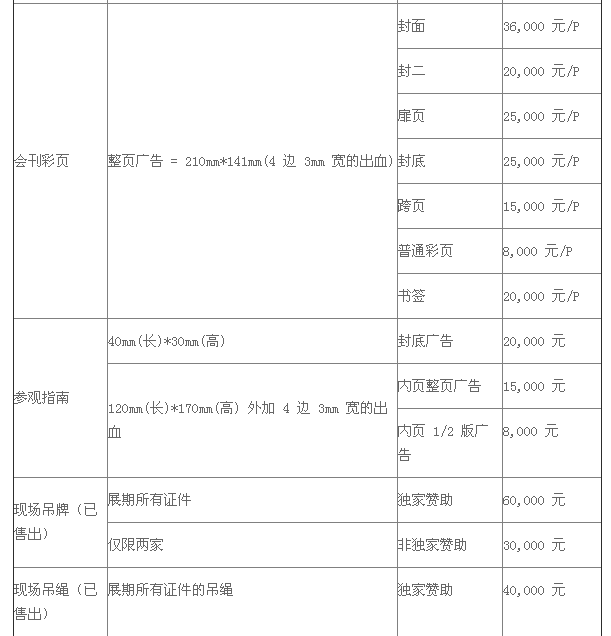 | | | | |
|---|---|---|---|
| 会刊彩页 | 整页广告 = 210mm*141mm(4 边 3mm 宽的出血) | 封面 | 36,000 元/P |
| | | 封二 | 20,000 元/P |
| | | 扉页 | 25,000 元/P |
| | | 封底 | 25,000 元/P |
| | | 跨页 | 15,000 元/P |
| | | 普通彩页 | 8,000 元/P |
| | | 书签 | 20,000 元/P |
| 参观指南 | 40mm(长)*30mm(高) | 封底广告 | 20,000 元 |
| | 120mm(长)*170mm(高) 外加 4 边 3mm 宽的出血 | 内页整页广告 | 15,000 元 |
| | | 内页 1/2 版广告 | 8,000 元 |
| 现场吊牌（已售出） | 展期所有证件 | 独家赞助 | 60,000 元 |
| | 仅限两家 | 非独家赞助 | 30,000 元 |
| 现场吊绳（已售出） | 展期所有证件的吊绳 | 独家赞助 | 40,000 元 |